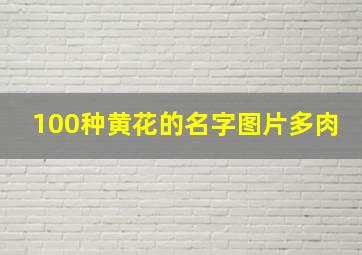 100种黄花的名字图片多肉